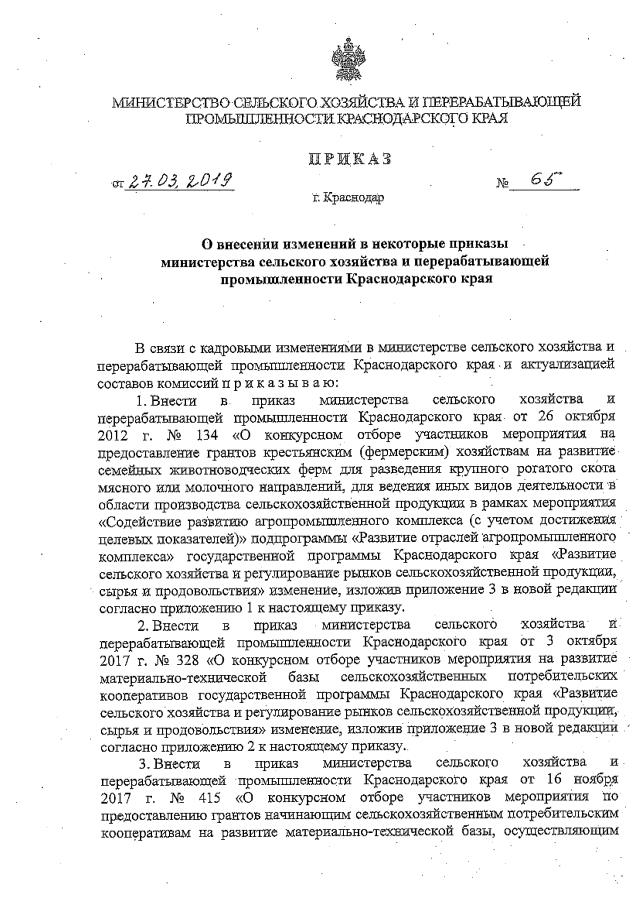 МИНИСТЕРСТВО СЕЛЬСКОГО ХОЗЯЙСТВА И ПЕРЕРАБАТЫВАЮЩЕЙ ПРОМЫШЛЕННОСТИ КРАСНОДАРСКОГО КРАЯ

ПРИКАЗ

от 27.03.2019 № 65

г. Краснодар

О внесении изменений в некоторые приказы министерства сельского хозяйства и перерабатывающей промышленности Краснодарского края

В связи с кадровыми изменениями в министерстве сельского хозяйства и перерабатывающей промышленности Краснодарского края и актуализацией составов комиссий п р и к а з ы в а ю:

1. Внести в приказ министерства сельского хозяйства и перерабатывающей промышленности Краснодарского края от 26 октября 2012 г. № 134 «О конкурсном отборе участников мероприятия на предоставление грантов крестьянским (фермерским) хозяйствам на развитие семейных животноводческих ферм для разведения крупного рогатого скота мясного или молочного направлений, для ведения иных видов деятельности в области производства сельскохозяйственной продукции в рамках мероприятия «Содействие развитию агропромышленного комплекса (с учетом достижения целевых показателей)» подпрограммы «Развитие отраслей агропромышленного комплекса» государственной программы Краснодарского края «Развитие сельского хозяйства и регулирование рынков сельскохозяйственной продукции, сырья и продовольствия» изменение, изложив приложение 3 в новой редакции согласно приложению 1 к настоящему приказу.

2. Внести в приказ министерства сельского хозяйства и перерабатывающей промышленности Краснодарского края от 3 октября 2017 г. № 328 «О конкурсном отборе участников мероприятия на развитие материально-технической базы сельскохозяйственных потребительских кооперативов государственной программы Краснодарского края «Развитие сельского хозяйства и регулирование рынков сельскохозяйственной продукции, сырья и продовольствия» изменение, изложив приложение 3 в новой редакции согласно приложению 2 к настоящему приказу.

3. Внести в приказ министерства сельского хозяйства и перерабатывающей промышленности Краснодарского края от 16 ноября 2017 г. № 415 «О конкурсном отборе участников мероприятия по предоставлению грантов начинающим сельскохозяйственным потребительским кооперативам на развитие материально-технической базы, осуществляющим